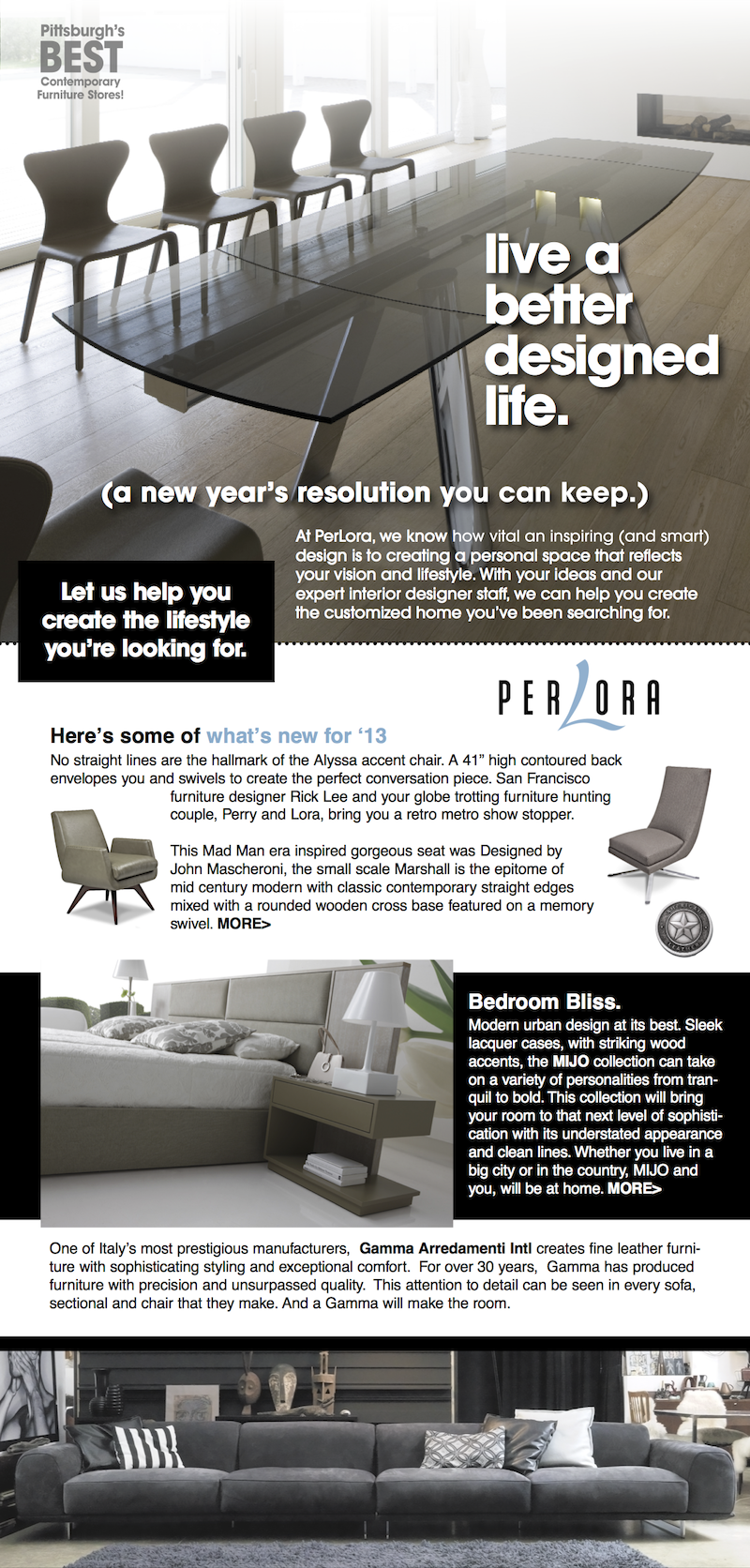 Pittsburgh's
BEST
Contemporary Furniture Stores!

live a better designed life.

(a new year's resolution you can keep.)

At PerLora, we know how vital an inspiring (and smart) design is to creating a personal space that reflects your vision and lifestyle. With your ideas and our expert interior designer staff, we can help you create the customized home you've been searching for.

Let us help you create the lifestyle you're looking for.

PERLORA

Here's some of what's new for '13

No straight lines are the hallmark of the Alyssa accent chair. A 41" high contoured back envelopes you and swivels to create the perfect conversation piece. San Francisco furniture designer Rick Lee and your globe trotting furniture hunting couple, Perry and Lora, bring you a retro metro show stopper.

This Mad Man era inspired gorgeous seat was Designed by John Mascheroni, the small scale Marshall is the epitome of mid century modern with classic contemporary straight edges mixed with a rounded wooden cross base featured on a memory swivel. MORE>

Bedroom Bliss.

Modern urban design at its best. Sleek lacquer cases, with striking wood accents, the MIJO collection can take on a variety of personalities from tranquil to bold. This collection will bring your room to that next level of sophistication with its understated appearance and clean lines. Whether you live in a big city or in the country, MIJO and you, will be at home. MORE>

One of Italy's most prestigious manufacturers, Gamma Arredamenti Intl creates fine leather furniture with sophisticating styling and exceptional comfort. For over 30 years, Gamma has produced furniture with precision and unsurpassed quality. This attention to detail can be seen in every sofa, sectional and chair that they make. And a Gamma will make the room.